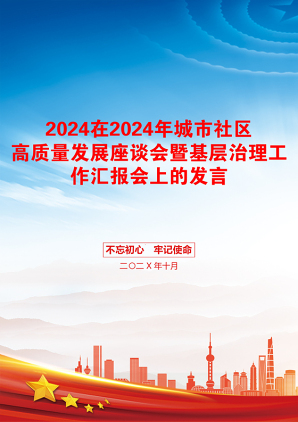 2024在2024年城市社区高质量发展座谈会暨基层治理工作汇报会上的发言

不忘初心　牢记使命

二〇二X年十月